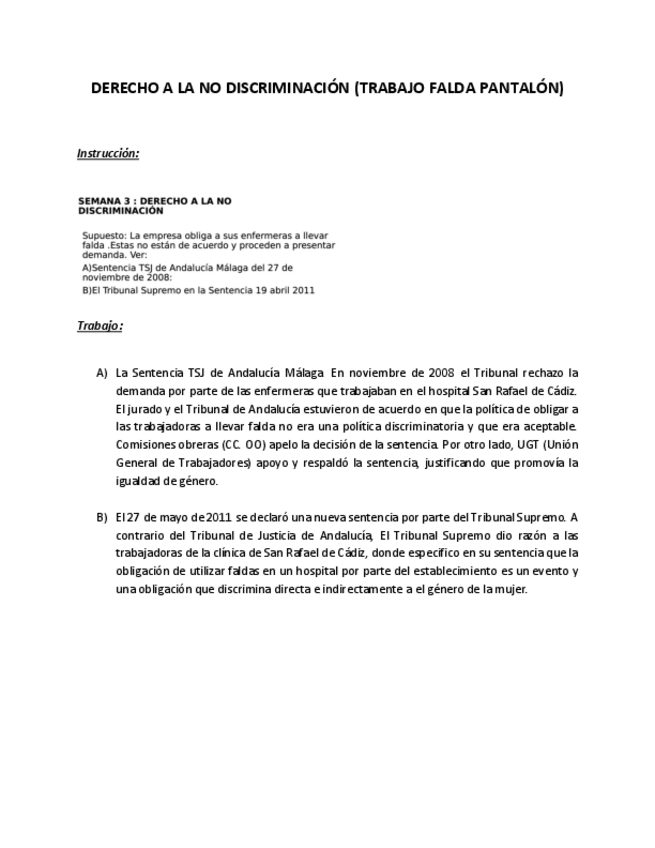 DERECHO A LA NO DISCRIMINACIÓN (TRABAJO FALDA PANTALÓN)

Instrucción:

SEMANA 3 : DERECHO A LA NO DISCRIMINACIÓN

Supuesto: La empresa obliga a sus enfermeras a llevar falda .Estas no están de acuerdo y proceden a presentar demanda. Ver:
A)Sentencia TSJ de Andalucía Málaga del 27 de noviembre de 2008:
B)El Tribunal Supremo en la Sentencia 19 abril 2011

Trabajo:

A) La Sentencia TSJ de Andalucía Málaga En noviembre de 2008 el Tribunal rechazo la demanda por parte de las enfermeras que trabajaban en el hospital San Rafael de Cádiz. El jurado y el Tribunal de Andalucía estuvieron de acuerdo en que la política de obligar a las trabajadoras a llevar falda no era una política discriminatoria y que era aceptable. Comisiones obreras (CC. OO) apelo la decisión de la sentencia. Por otro lado, UGT (Unión General de Trabajadores) apoyo y respaldó la sentencia, justificando que promovía la igualdad de género.

B) El 27 de mayo de 2011 se declaró una nueva sentencia por parte del Tribunal Supremo. A contrario del Tribunal de Justicia de Andalucía, El Tribunal Supremo dio razón a las trabajadoras de la clínica de San Rafael de Cádiz, donde especifico en su sentencia que la obligación de utilizar faldas en un hospital por parte del establecimiento es un evento y una obligación que discrimina directa e indirectamente a el género de la mujer.